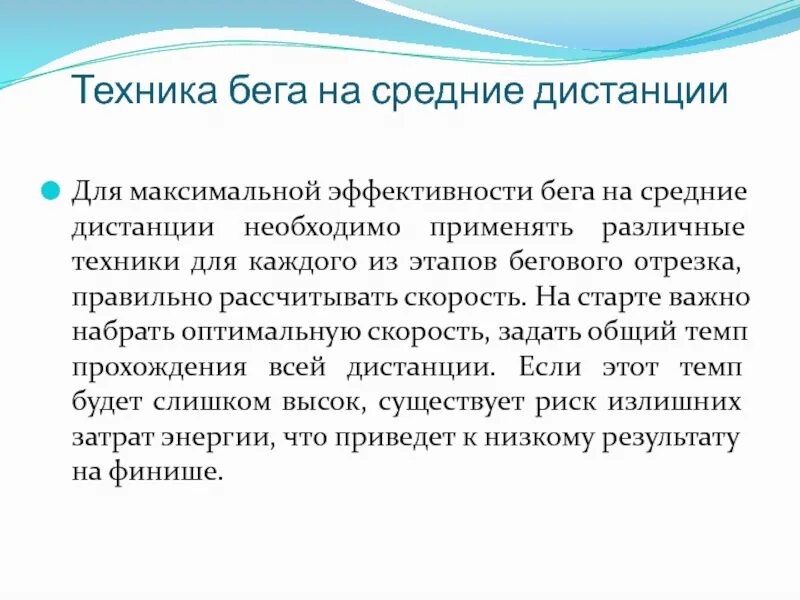 Техника бега на средние дистанции

Для максимальной эффективности бега на средние дистанции необходимо применять различные техники для каждого из этапов бегового отрезка, правильно рассчитывать скорость. На старте важно набрать оптимальную скорость, задать общий темп прохождения всей дистанции. Если этот темп будет слишком высок, существует риск излишних затрат энергии, что приведет к низкому результату на финише.